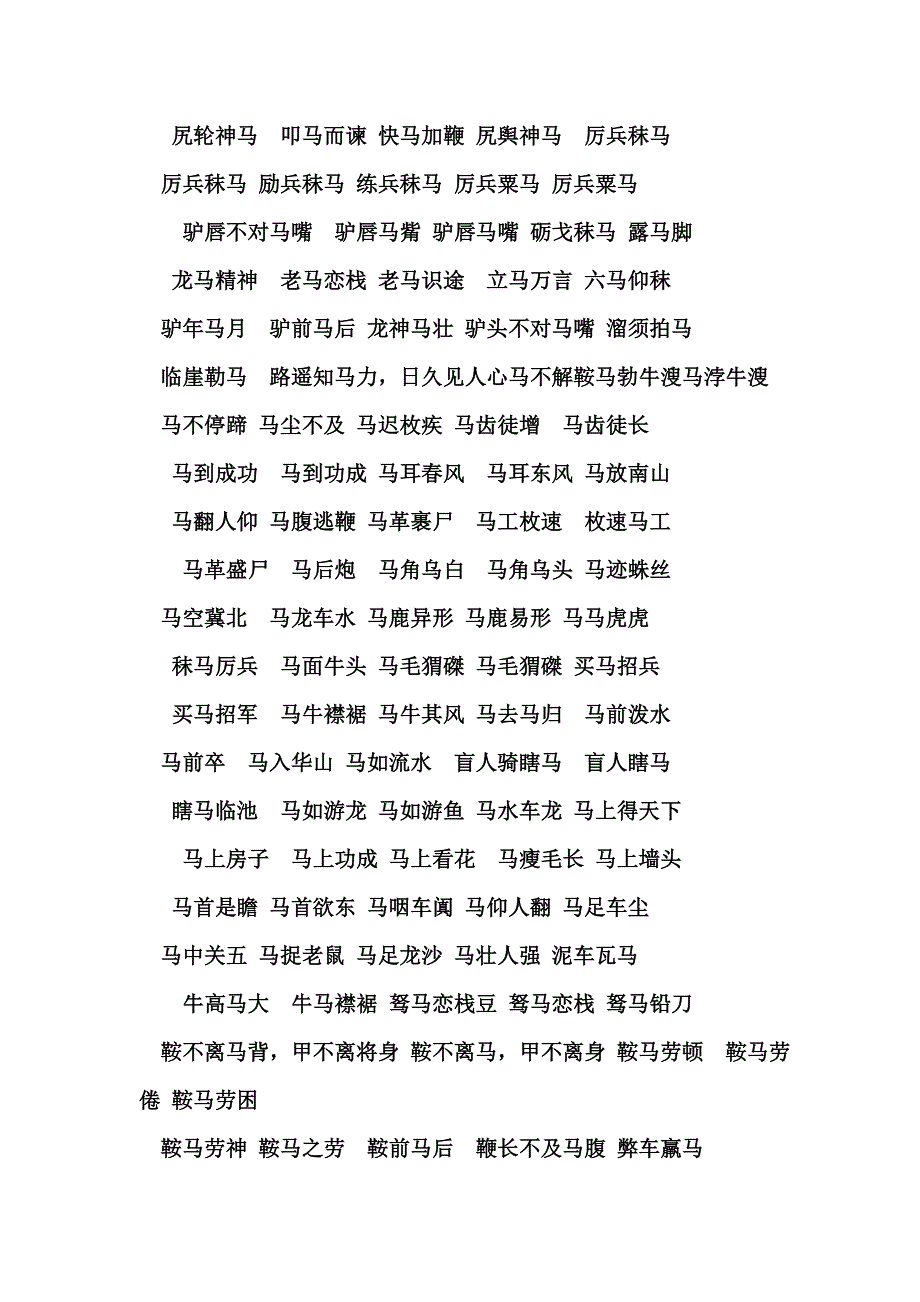 尻轮神马 叩马而谏 快马加鞭 尻舆神马 厉兵秣马

厉兵秣马 励兵秣马 练兵秣马 厉兵粟马 厉兵粟马

驴唇不对马嘴 驴唇马觜 驴唇马嘴 砺戈秣马 露马脚

龙马精神 老马恋栈 老马识途 立马万言 六马仰秣

驴年马月 驴前马后 龙神马壮 驴头不对马嘴 溜须拍马

临崖勒马 路遥知马力，日久见人心马不解鞍马勃牛溲马浡牛溲

马不停蹄 马尘不及 马迟枚疾 马齿徒增 马齿徒长

马到成功 马到功成 马耳春风 马耳东风 马放南山

马翻人仰 马腹逃鞭 马革裹尸 马工枚速 枚速马工

马革盛尸 马后炮 马角乌白 马角乌头 马迹蛛丝

马空冀北 马龙车水 马鹿异形 马鹿易形 马马虎虎

秣马厉兵 马面牛头 马毛猬磔 马毛猬磔 买马招兵

买马招军 马牛襟裾 马牛其风 马去马归 马前泼水

马前卒 马入华山 马如流水 盲人骑瞎马 盲人瞎马

瞎马临池 马如游龙 马如游鱼 马水车龙 马上得天下

马上房子 马上功成 马上看花 马瘦毛长 马上墙头

马首是瞻 马首欲东 马咽车阗 马仰人翻 马足车尘

马中关五 马捉老鼠 马足龙沙 马壮人强 泥车瓦马

牛高马大 牛马襟裾 驽马恋栈豆 驽马恋栈 驽马铅刀

鞍不离马背，甲不离将身 鞍不离马，甲不离身 鞍马劳顿 鞍马劳倦 鞍马劳困

鞍马劳神 鞍马之劳 鞍前马后 鞭长不及马腹 弊车羸马